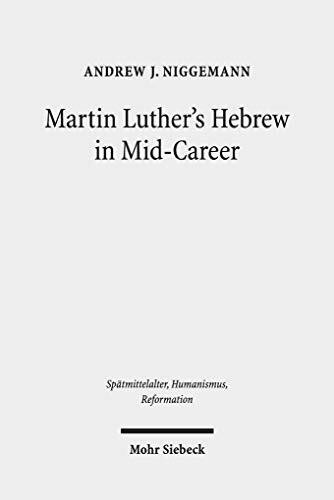 ANDREW J. NIGGEMANN

Martin Luther's Hebrew in Mid-Career

Spätmittelalter, Humanismus, Reformation

Mohr Siebeck